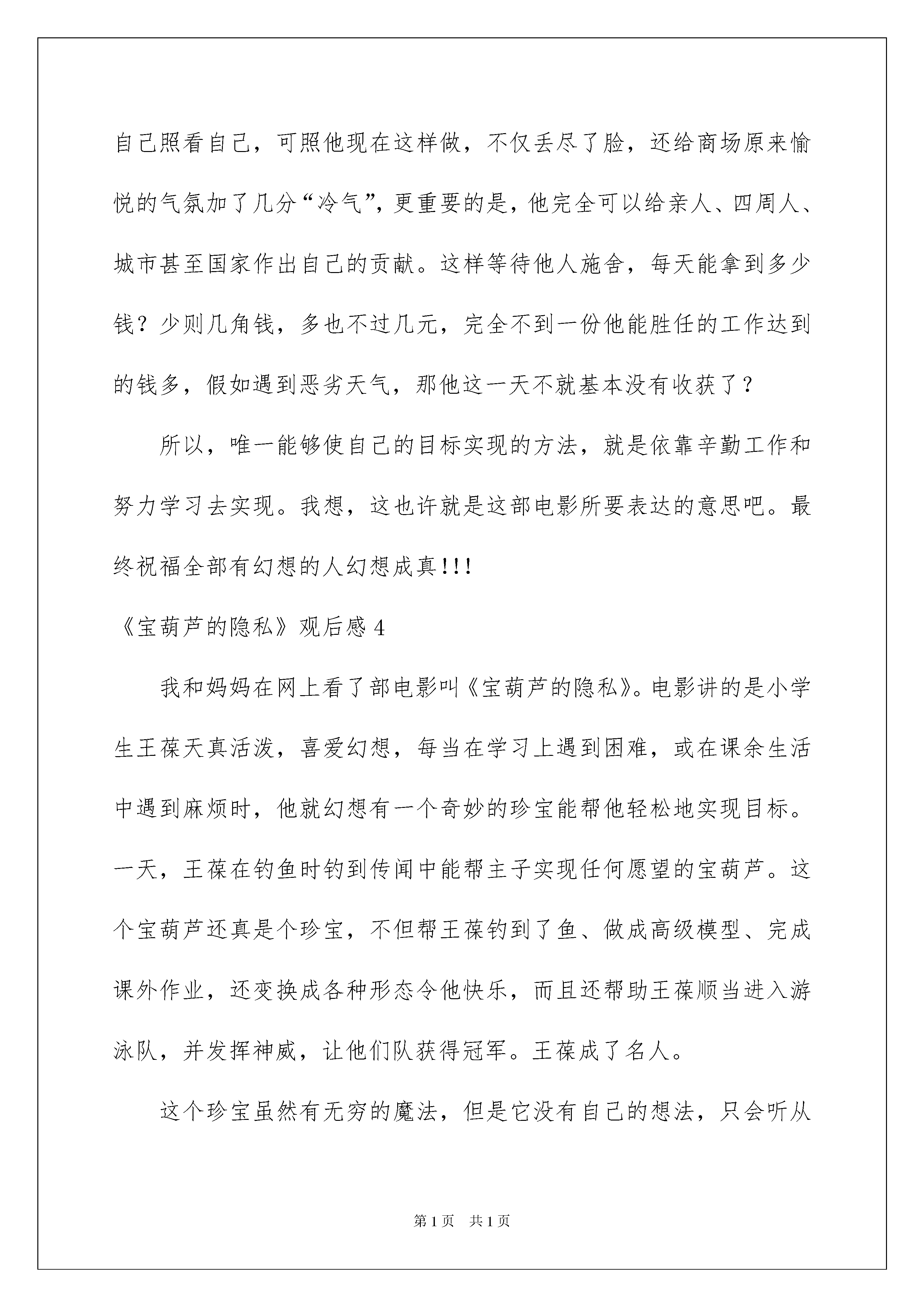 自己照看自己，可照他现在这样做，不仅丢尽了脸，还给商场原来愉悦的气氛加了几分“冷气”，更重要的是，他完全可以给亲人、四周人、城市甚至国家作出自己的贡献。这样等待他人施舍，每天能拿到多少钱？少则几角钱，多也不过几元，完全不到一份他能胜任的工作达到的钱多，假如遇到恶劣天气，那他这一天不就基本没有收获了？

所以，唯一能够使自己的目标实现的方法，就是依靠辛勤工作和努力学习去实现。我想，这也许就是这部电影所要表达的意思吧。最终祝福全部有幻想的人幻想成真!!!

《宝葫芦的隐私》观后感 4

我和妈妈在网上看了部电影叫《宝葫芦的隐私》。电影讲的是小学生王葆天真活泼，喜爱幻想，每当在学习上遇到困难，或在课余生活中遇到麻烦时，他就幻想有一个奇妙的珍宝能帮他轻松地实现目标。一天，王葆在钓鱼时钓到传闻中能帮主子实现任何愿望的宝葫芦。这个宝葫芦还真是个珍宝，不但帮王葆钓到了鱼、做成高级模型、完成课外作业，还变换成各种形态令他快乐，而且还帮助王葆顺当进入游泳队，并发挥神威，让他们队获得冠军。王葆成了名人。

这个珍宝虽然有无穷的魔法，但是它没有自己的想法，只会听从

第 1 页　共 1 页